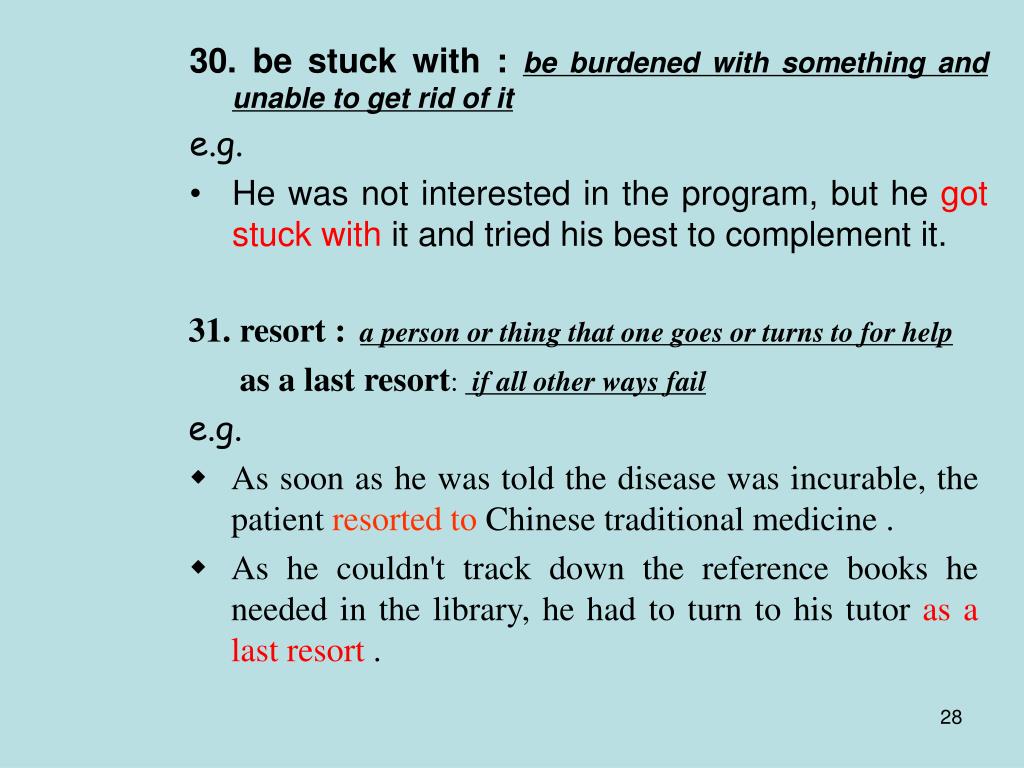 30. be stuck with : be burdened with something and unable to get rid of it

e.g.

• He was not interested in the program, but he got stuck with it and tried his best to complement it.

31. resort : a person or thing that one goes or turns to for help

as a last resort: if all other ways fail

e.g.

◆ As soon as he was told the disease was incurable, the patient resorted to Chinese traditional medicine .

◆ As he couldn't track down the reference books he needed in the library, he had to turn to his tutor as a last resort .

28